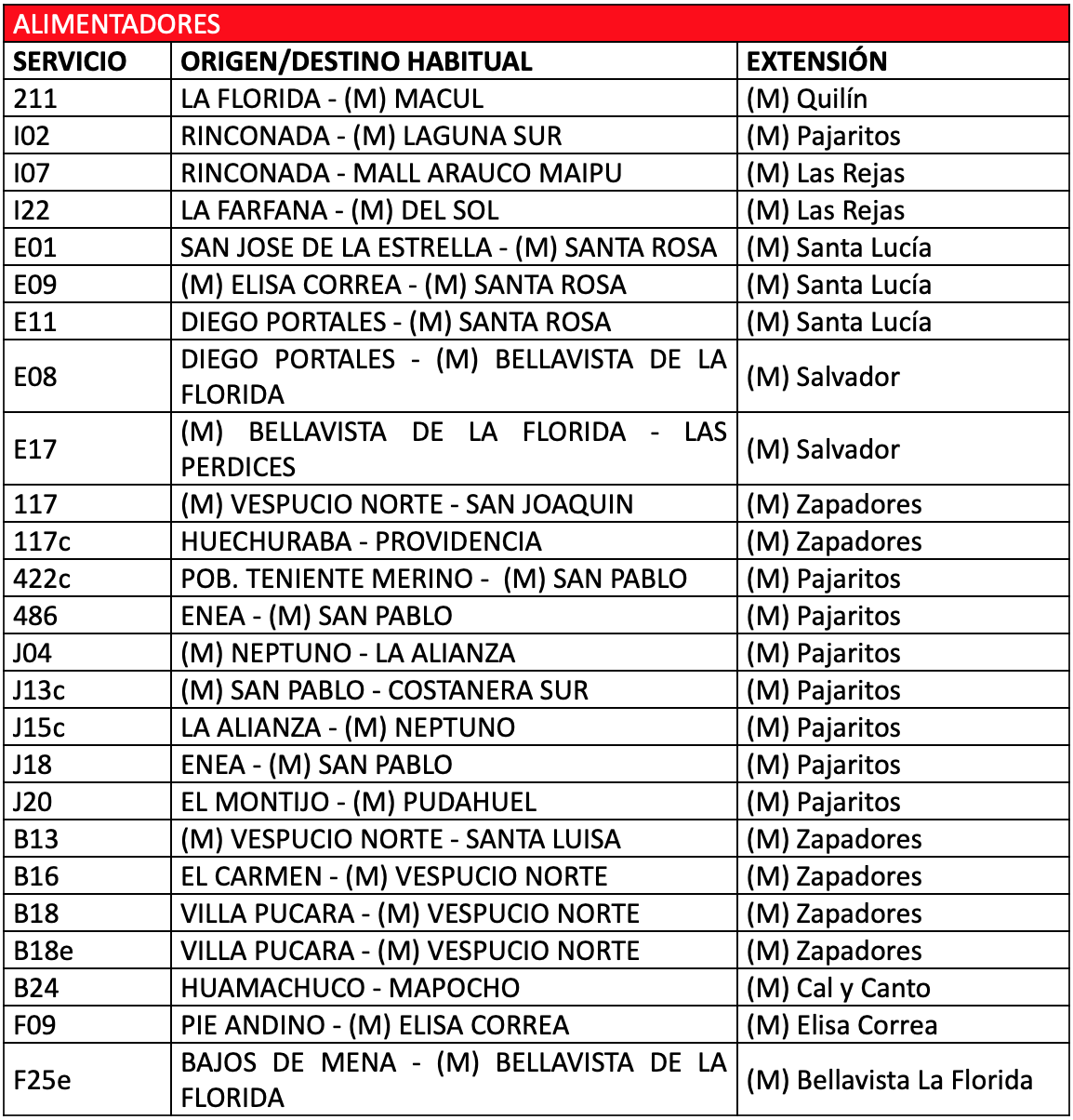 ALIMENTADORES

| SERVICIO | ORIGEN/DESTINO HABITUAL | EXTENSIÓN |
|---|---|---|
| 211 | LA FLORIDA - (M) MACUL | (M) Quilín |
| I02 | RINCONADA - (M) LAGUNA SUR | (M) Pajaritos |
| I07 | RINCONADA - MALL ARAUCO MAIPU | (M) Las Rejas |
| I22 | LA FARFANA - (M) DEL SOL | (M) Las Rejas |
| E01 | SAN JOSE DE LA ESTRELLA - (M) SANTA ROSA | (M) Santa Lucía |
| E09 | (M) ELISA CORREA - (M) SANTA ROSA | (M) Santa Lucía |
| E11 | DIEGO PORTALES - (M) SANTA ROSA | (M) Santa Lucía |
| E08 | DIEGO PORTALES - (M) BELLAVISTA DE LA FLORIDA | (M) Salvador |
| E17 | (M) BELLAVISTA DE LA FLORIDA - LAS PERDICES | (M) Salvador |
| 117 | (M) VESPUCIO NORTE - SAN JOAQUIN | (M) Zapadores |
| 117c | HUECHURABA - PROVIDENCIA | (M) Zapadores |
| 422c | POB. TENIENTE MERINO - (M) SAN PABLO | (M) Pajaritos |
| 486 | ENEA - (M) SAN PABLO | (M) Pajaritos |
| J04 | (M) NEPTUNO - LA ALIANZA | (M) Pajaritos |
| J13c | (M) SAN PABLO - COSTANERA SUR | (M) Pajaritos |
| J15c | LA ALIANZA - (M) NEPTUNO | (M) Pajaritos |
| J18 | ENEA - (M) SAN PABLO | (M) Pajaritos |
| J20 | EL MONTIJO - (M) PUDAHUEL | (M) Pajaritos |
| B13 | (M) VESPUCIO NORTE - SANTA LUISA | (M) Zapadores |
| B16 | EL CARMEN - (M) VESPUCIO NORTE | (M) Zapadores |
| B18 | VILLA PUCARA - (M) VESPUCIO NORTE | (M) Zapadores |
| B18e | VILLA PUCARA - (M) VESPUCIO NORTE | (M) Zapadores |
| B24 | HUAMACHUCO - MAPOCHO | (M) Cal y Canto |
| F09 | PIE ANDINO - (M) ELISA CORREA | (M) Elisa Correa |
| F25e | BAJOS DE MENA - (M) BELLAVISTA DE LA FLORIDA | (M) Bellavista La Florida |